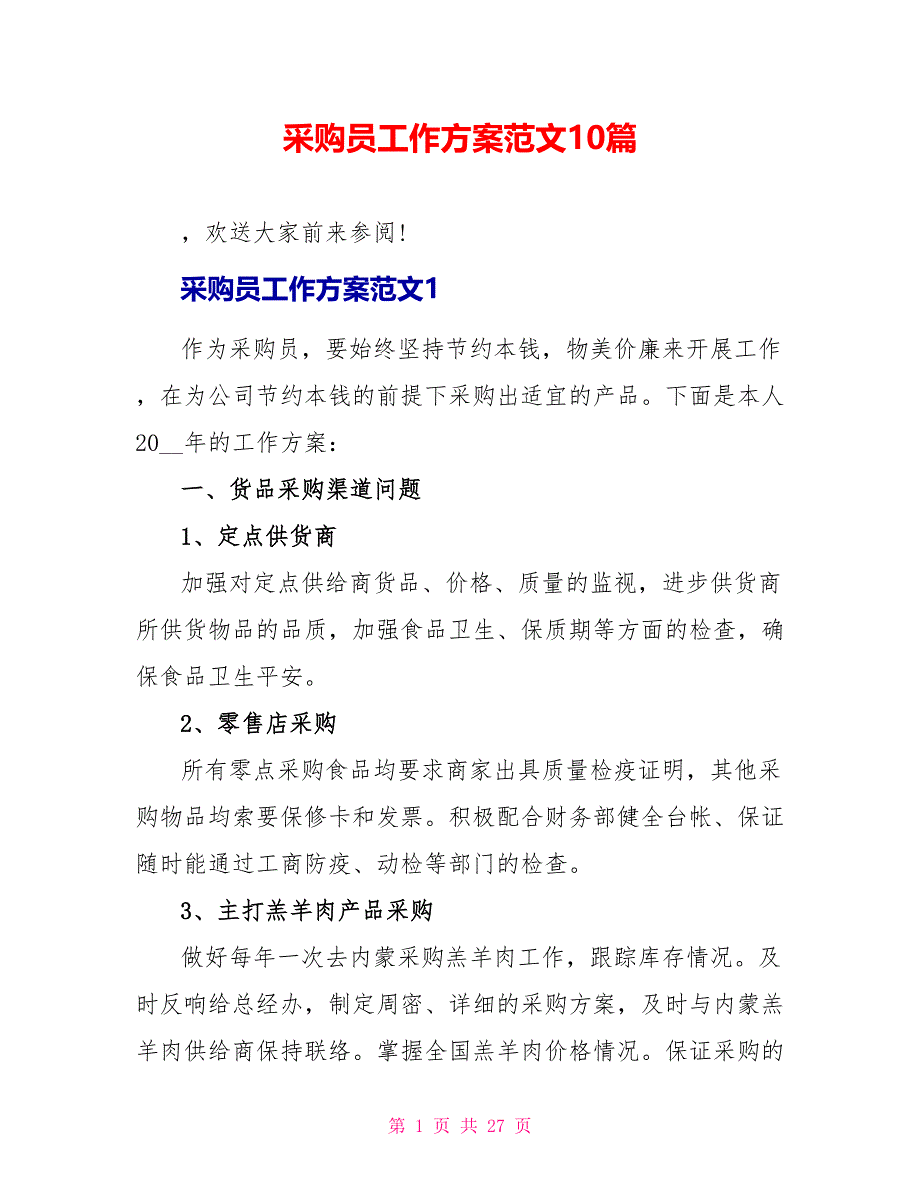 采购员工作方案范文10篇

，欢送大家前来参阅!

采购员工作方案范文1

作为采购员，要始终坚持节约本钱，物美价廉来开展工作，在为公司节约本钱的前提下采购出适宜的产品。下面是本人20__年的工作方案：

一、货品采购渠道问题

1、定点供货商

加强对定点供给商货品、价格、质量的监视，进步供货商所供货物品的品质，加强食品卫生、保质期等方面的检查，确保食品卫生平安。

2、零售店采购

所有零点采购食品均要求商家出具质量检疫证明，其他采购物品均索要保修卡和发票。积极配合财务部健全台帐、保证随时能通过工商防疫、动检等部门的检查。

3、主打羔羊肉产品采购

做好每年一次去内蒙采购羔羊肉工作，跟踪库存情况。及时反响给总经办，制定周密、详细的采购方案，及时与内蒙羔羊肉供给商保持联络。掌握全国羔羊肉价格情况。保证采购的

第 1 页 共 27 页